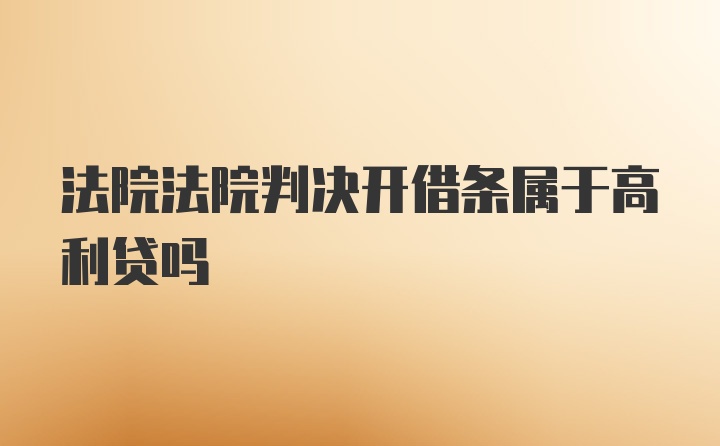 法院法院判决开借条属于高利贷吗